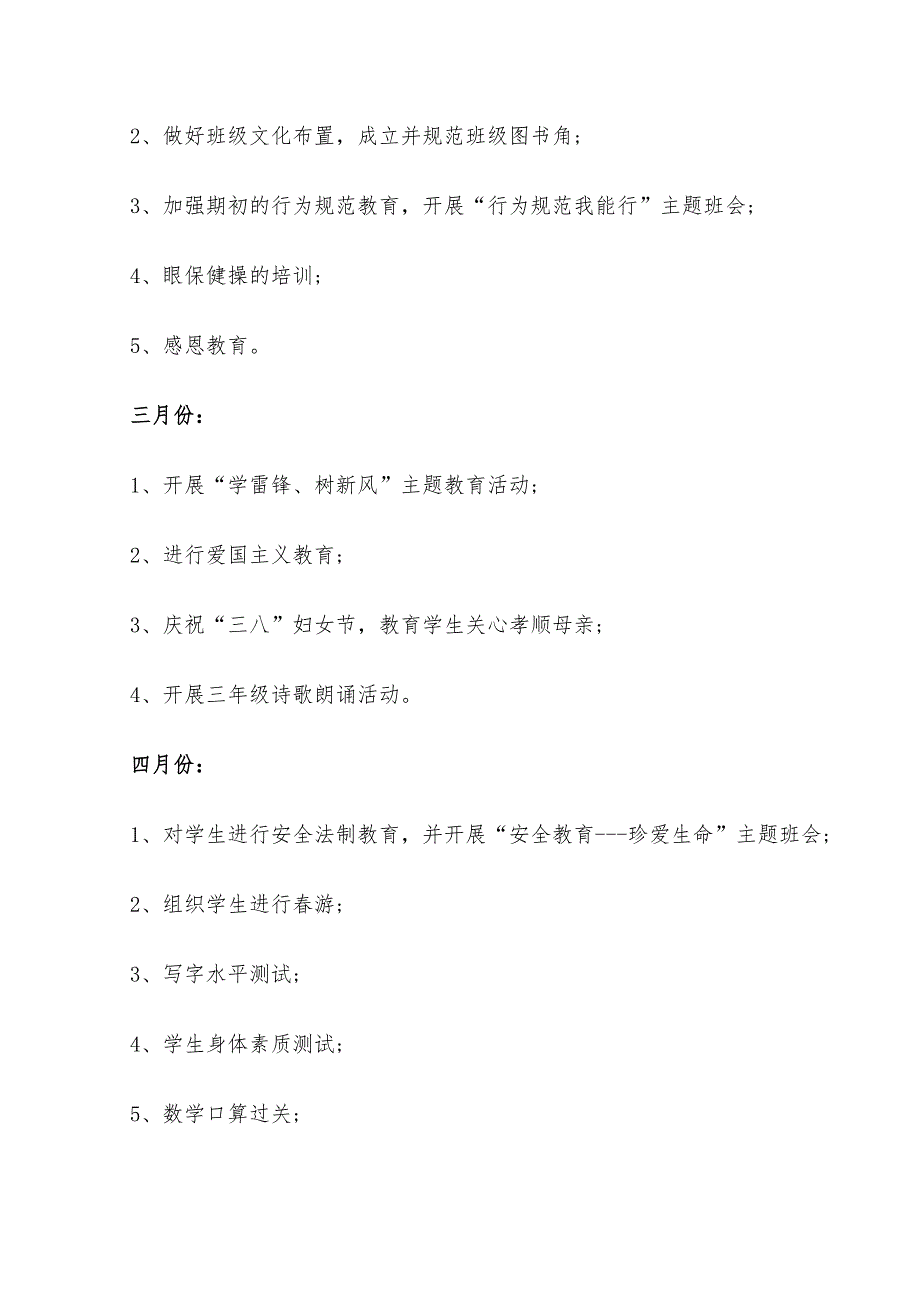 2、做好班级文化布置，成立并规范班级图书角；

3、加强期初的行为规范教育，开展“行为规范我能行”主题班会；

4、眼保健操的培训；

5、感恩教育。

三月份：

1、开展“学雷锋、树新风”主题教育活动；

2、进行爱国主义教育；

3、庆祝“三八”妇女节，教育学生关心孝顺母亲；

4、开展三年级诗歌朗诵活动。

四月份：

1、对学生进行安全法制教育，并开展“安全教育---珍爱生命”主题班会；

2、组织学生进行春游；

3、写字水平测试；

4、学生身体素质测试；

5、数学口算过关；